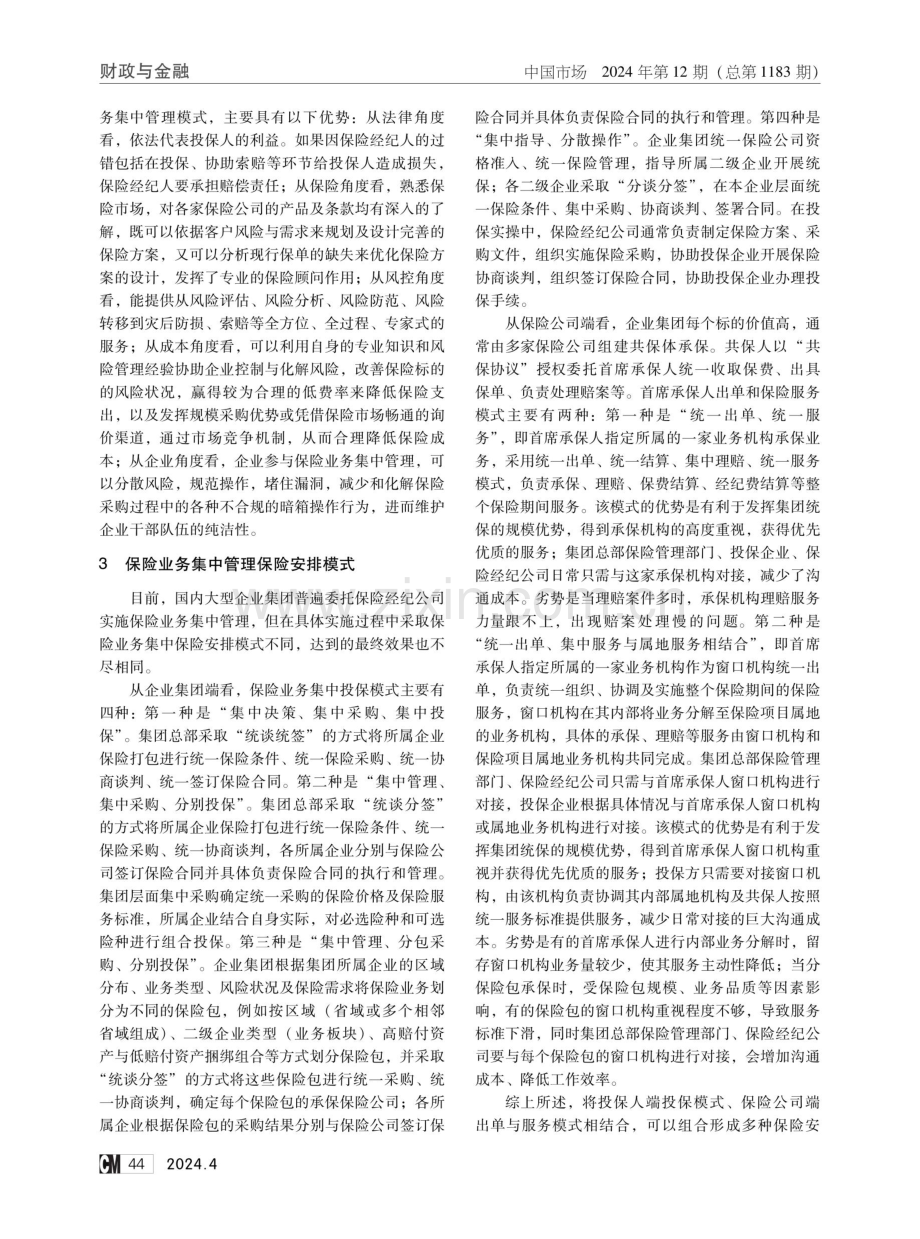 财政与金融

中国市场 2024年第12期（总第1183期）

务集中管理模式，主要具有以下优势：从法律角度看，依法代表投保人的利益。如果因保险经纪人的过错包括在投保、协助索赔等环节给投保人造成损失，保险经纪人要承担赔偿责任；从保险角度看，熟悉保险市场，对各家保险公司的产品及条款均有深入的了解，既可以依据客户风险与需求来规划及设计完善的保险方案，又可以分析现行保单的缺失来优化保险方案的设计，发挥了专业的保险顾问作用；从风控角度看，能提供从风险评估、风险分析、风险防范、风险转移到灾后防损、索赔等全方位、全过程、专家式的服务；从成本角度看，可以利用自身的专业知识和风险管理经验协助企业控制与化解风险，改善保险标的的风险状况，赢得较为合理的低费率来降低保险支出，以及发挥规模采购优势或凭借保险市场畅通的询价渠道，通过市场竞争机制，从而合理降低保险成本；从企业角度看，企业参与保险业务集中管理，可以分散风险，规范操作，堵住漏洞，减少和化解保险采购过程中的各种不合规的暗箱操作行为，进而维护企业干部队伍的纯洁性。

3 保险业务集中管理保险安排模式

目前，国内大型企业集团普遍委托保险经纪公司实施保险业务集中管理，但在具体实施过程中采取保险业务集中保险安排模式不同，达到的最终效果也不尽相同。

从企业集团端看，保险业务集中投保模式主要有四种：第一种是“集中决策、集中采购、集中投保”。集团总部采取“统谈统签”的方式将所属企业保险打包进行统一保险条件、统一保险采购、统一协商谈判、统一签订保险合同。第二种是“集中管理、集中采购、分别投保”。集团总部采取“统谈分签”的方式将所属企业保险打包进行统一保险条件、统一保险采购、统一协商谈判，各所属企业分别与保险公司签订保险合同并具体负责保险合同的执行和管理。集团层面集中采购确定统一采购的保险价格及保险服务标准，所属企业结合自身实际，对必选险种和可选险种进行组合投保。第三种是“集中管理、分包采购、分别投保”。企业集团根据集团所属企业的区域分布、业务类型、风险状况及保险需求将保险业务划分为不同的保险包，例如按区域（省域或多个相邻省域组成）、二级企业类型（业务板块）、高赔付资产与低赔付资产捆绑组合等方式划分保险包，并采取“统谈分签”的方式将这些保险包进行统一采购、统一协商谈判，确定每个保险包的承保保险公司；各所属企业根据保险包的采购结果分别与保险公司签订保险合同并具体负责保险合同的执行和管理。第四种是“集中指导、分散操作”。企业集团统一保险公司资格准入、统一保险管理，指导所属二级企业开展统保；各二级企业采取“分谈分签”，在本企业层面统一保险条件、集中采购、协商谈判、签署合同。在投保实操中，保险经纪公司通常负责制定保险方案、采购文件，组织实施保险采购，协助投保企业开展保险协商谈判，组织签订保险合同，协助投保企业办理投保手续。

从保险公司端看，企业集团每个标的价值高，通常由多家保险公司组建共保体承保。共保人以“共保协议”授权委托首席承保人统一收取保费、出具保单、负责处理赔案等。首席承保人出单和保险服务模式主要有两种：第一种是“统一出单、统一服务”，即首席承保人指定所属的一家业务机构承保业务，采用统一出单、统一结算、集中理赔、统一服务模式，负责承保、理赔、保费结算、经纪费结算等整个保险期间服务。该模式的优势是有利于发挥集团统保的规模优势，得到承保机构的高度重视，获得优先优质的服务；集团总部保险管理部门、投保企业、保险经纪公司日常只需与这家承保机构对接，减少了沟通成本。劣势是当理赔案件多时，承保机构理赔服务力量跟不上，出现赔案处理慢的问题。第二种是“统一出单、集中服务与属地服务相结合”，即首席承保人指定所属的一家业务机构作为窗口机构统一出单，负责统一组织、协调及实施整个保险期间的保险服务，窗口机构在其内部将业务分解至保险项目属地的业务机构，具体的承保、理赔等服务由窗口机构和保险项目属地业务机构共同完成。集团总部保险管理部门、保险经纪公司只需与首席承保人窗口机构进行对接，投保企业根据具体情况与首席承保人窗口机构或属地业务机构进行对接。该模式的优势是有利于发挥集团统保的规模优势，得到首席承保人窗口机构重视并获得优先优质的服务；投保方只需要对接窗口机构，由该机构负责协调其内部属地机构及共保人按照统一服务标准提供服务，减少日常对接的巨大沟通成本。劣势是有的首席承保人进行内部业务分解时，留存窗口机构业务量较少，使其服务主动性降低；当分保险包承保时，受保险包规模、业务品质等因素影响，有的保险包的窗口机构重视程度不够，导致服务标准下滑，同时集团总部保险管理部门、保险经纪公司要与每个保险包的窗口机构进行对接，会增加沟通成本、降低工作效率。

综上所述，将投保人端投保模式、保险公司端出单与服务模式相结合，可以组合形成多种保险安

CM 44 2024.4

www.zixin.com.cn